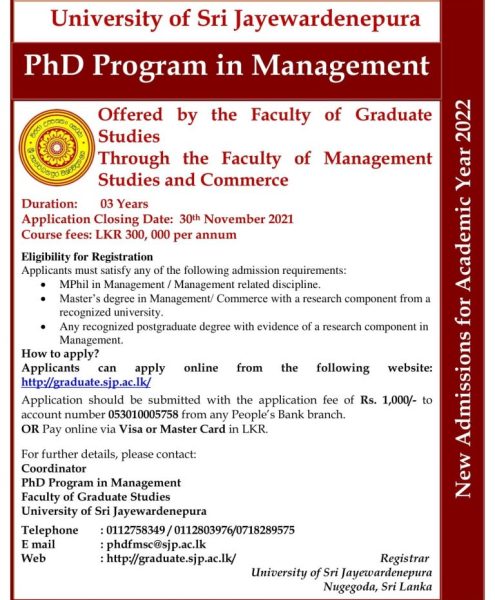 University of Sri Jayewardenepura

PhD Program in Management

Offered by the Faculty of Graduate Studies
Through the Faculty of Management Studies and Commerce

Duration: 03 Years
Application Closing Date: 30th November 2021
Course fees: LKR 300, 000 per annum

Eligibility for Registration
Applicants must satisfy any of the following admission requirements:
• MPhil in Management / Management related discipline.
• Master's degree in Management/ Commerce with a research component from a recognized university.
• Any recognized postgraduate degree with evidence of a research component in Management.

How to apply?
Applicants can apply online from the following website: http://graduate.sjp.ac.lk/
Application should be submitted with the application fee of Rs. 1,000/- to account number 053010005758 from any People's Bank branch.
OR Pay online via Visa or Master Card in LKR.

For further details, please contact:
Coordinator
PhD Program in Management
Faculty of Graduate Studies
University of Sri Jayewardenepura

Telephone : 0112758349 / 0112803976/0718289575
E mail : phdfmsc@sjp.ac.lk
Web : http://graduate.sjp.ac.lk/

Registrar
University of Sri Jayewardenepura
Nugegoda, Sri Lanka

New Admissions for Academic Year 2022